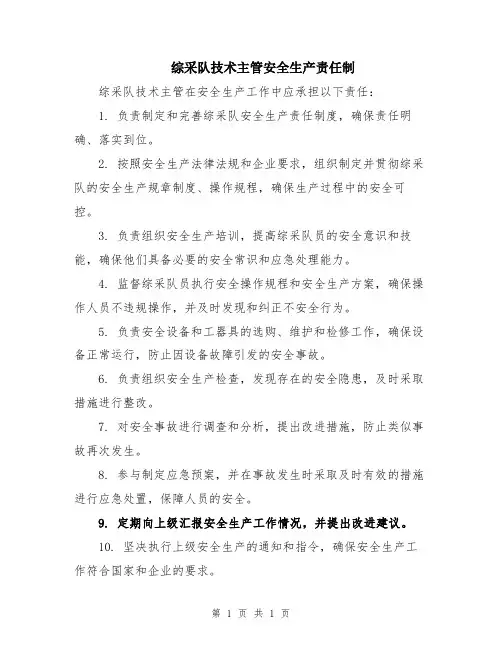 综采队技术主管安全生产责任制

综采队技术主管在安全生产工作中应承担以下责任：

1. 负责制定和完善综采队安全生产责任制度，确保责任明确、落实到位。

2. 按照安全生产法律法规和企业要求，组织制定并贯彻综采队的安全生产规章制度、操作规程，确保生产过程中的安全可控。

3. 负责组织安全生产培训，提高综采队员的安全意识和技能，确保他们具备必要的安全常识和应急处理能力。

4. 监督综采队员执行安全操作规程和安全生产方案，确保操作人员不违规操作，并及时发现和纠正不安全行为。

5. 负责安全设备和工器具的选购、维护和检修工作，确保设备正常运行，防止因设备故障引发的安全事故。

6. 负责组织安全生产检查，发现存在的安全隐患，及时采取措施进行整改。

7. 对安全事故进行调查和分析，提出改进措施，防止类似事故再次发生。

8. 参与制定应急预案，并在事故发生时采取及时有效的措施进行应急处置，保障人员的安全。

9. 定期向上级汇报安全生产工作情况，并提出改进建议。

10. 坚决执行上级安全生产的通知和指令，确保安全生产工作符合国家和企业的要求。

第 1 页 共 1 页